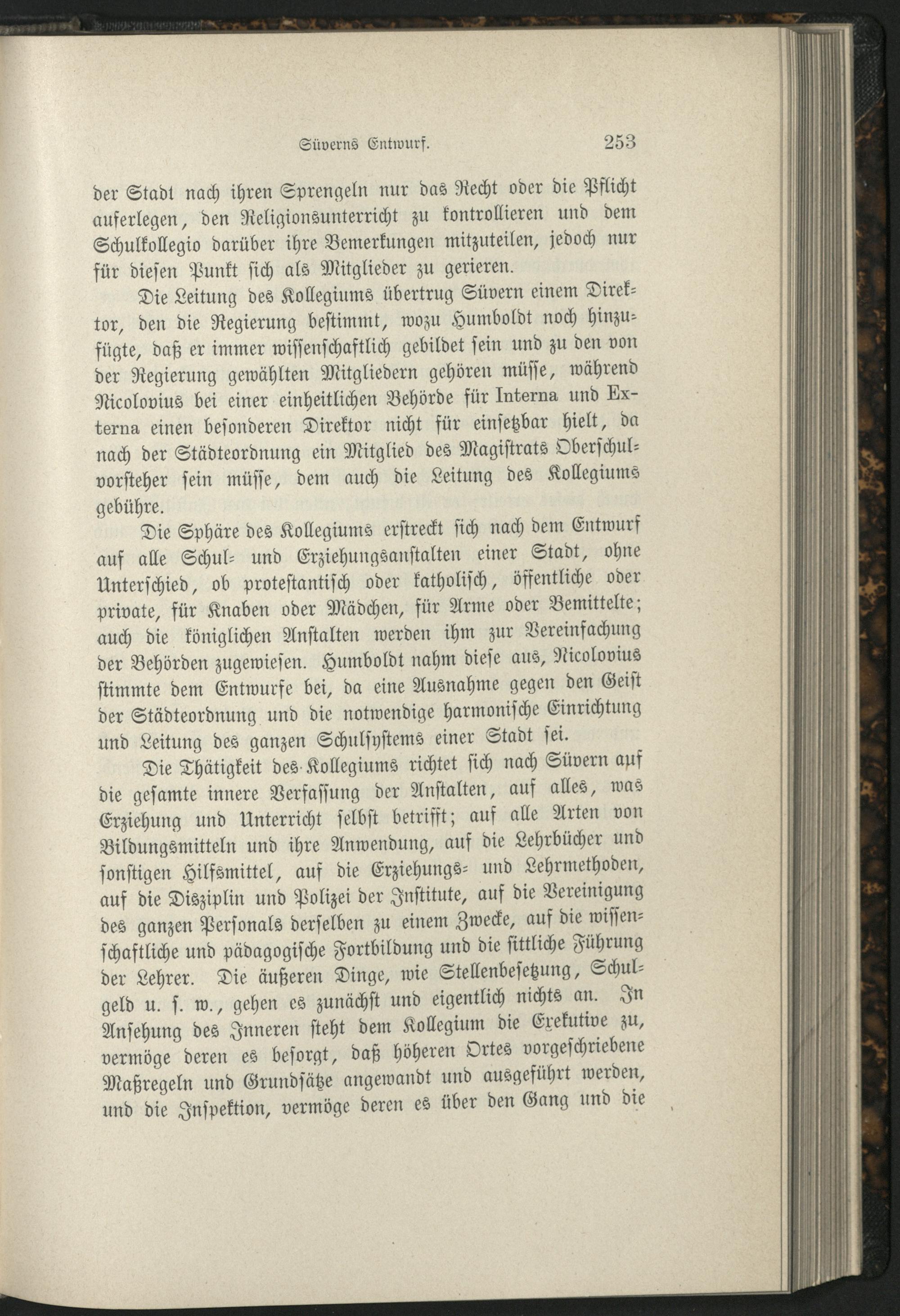 Süverns Entwurf. 253

der Stadt nach ihren Sprengeln nur das Recht oder die Pflicht auferlegen, den Religionsunterricht zu kontrollieren und dem Schulkollegio darüber ihre Bemerkungen mitzuteilen, jedoch nur für diesen Punkt sich als Mitglieder zu gerieren.

Die Leitung des Kollegiums übertrug Süvern einem Direktor, den die Regierung bestimmt, wozu Humboldt noch hinzufügte, daß er immer wissenschaftlich gebildet sein und zu den von der Regierung gewählten Mitgliedern gehören müsse, während Nicolovius bei einer einheitlichen Behörde für Interna und Externa einen besonderen Direktor nicht für einsetzbar hielt, da nach der Städteordnung ein Mitglied des Magistrats Oberschulvorsteher sein müsse, dem auch die Leitung des Kollegiums gebühre.

Die Sphäre des Kollegiums erstreckt sich nach dem Entwurf auf alle Schul- und Erziehungsanstalten einer Stadt, ohne Unterschied, ob protestantisch oder katholisch, öffentliche oder private, für Knaben oder Mädchen, für Arme oder Bemittelte; auch die königlichen Anstalten werden ihm zur Vereinfachung der Behörden zugewiesen. Humboldt nahm diese aus, Nicolovius stimmte dem Entwurfe bei, da eine Ausnahme gegen den Geist der Städteordnung und die notwendige harmonische Einrichtung und Leitung des ganzen Schulsystems einer Stadt sei.

Die Thätigkeit des Kollegiums richtet sich nach Süvern auf die gesamte innere Verfassung der Anstalten, auf alles, was Erziehung und Unterricht selbst betrifft; auf alle Arten von Bildungsmitteln und ihre Anwendung, auf die Lehrbücher und sonstigen Hilfsmittel, auf die Erziehungs- und Lehrmethoden, auf die Disziplin und Polizei der Institute, auf die Vereinigung des ganzen Personals derselben zu einem Zwecke, auf die wissenschaftliche und pädagogische Fortbildung und die sittliche Führung der Lehrer. Die äußeren Dinge, wie Stellenbesetzung, Schulgeld u. s. w., gehen es zunächst und eigentlich nichts an. In Ansehung des Inneren steht dem Kollegium die Exekutive zu, vermöge deren es besorgt, daß höheren Ortes vorgeschriebene Maßregeln und Grundsätze angewandt und ausgeführt werden, und die Inspektion, vermöge deren es über den Gang und die